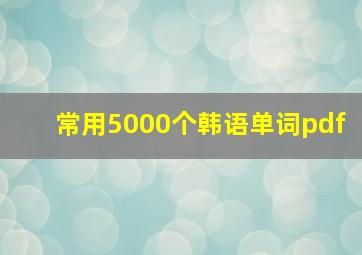 常用5000个韩语单词pdf